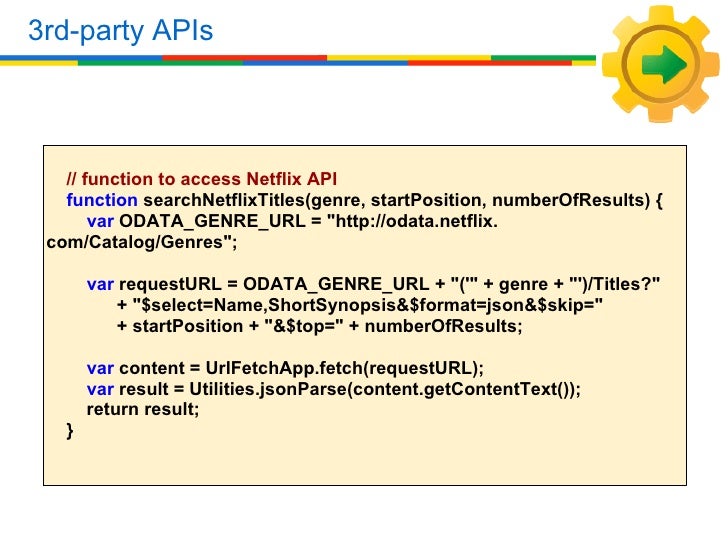 3rd-party APIs

// function to access Netflix API
function searchNetflixTitles(genre, startPosition, numberOfResults) {
var ODATA_GENRE_URL = "http://odata.netflix.com/Catalog/Genres";

var requestURL = ODATA_GENRE_URL + "('" + genre + "')/Titles?"
+ "$select=Name,ShortSynopsis&$format=json&$skip="
+ startPosition + "&$top=" + numberOfResults;

var content = UrlFetchApp.fetch(requestURL);
var result = Utilities.jsonParse(content.getContentText());
return result;
}